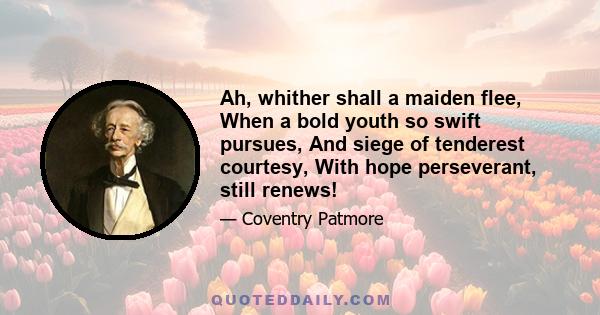 Ah, whither shall a maiden flee, When a bold youth so swift pursues, And siege of tenderest courtesy, With hope perseverant, still renews!

— Coventry Patmore

QUOTEDDAILY.COM